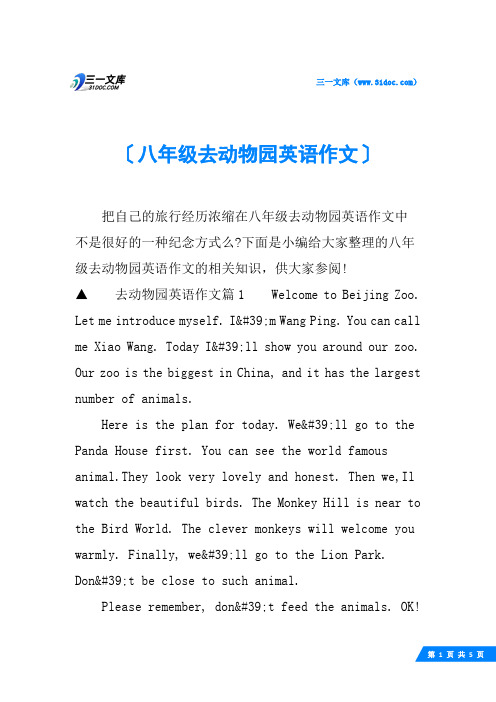 三一文库
31DOC.COM

三一文库（www.31doc.com）

〔八年级去动物园英语作文〕

把自己的旅行经历浓缩在八年级去动物园英语作文中不是很好的一种纪念方式么?下面是小编给大家整理的八年级去动物园英语作文的相关知识，供大家参阅!

▲　去动物园英语作文篇1　Welcome to Beijing Zoo. Let me introduce myself. I&#39;m Wang Ping. You can call me Xiao Wang. Today I&#39;ll show you around our zoo. Our zoo is the biggest in China, and it has the largest number of animals.

Here is the plan for today. We&#39;ll go to the Panda House first. You can see the world famous animal.They look very lovely and honest. Then we,Il watch the beautiful birds. The Monkey Hill is near to the Bird World. The clever monkeys will welcome you warmly. Finally, we&#39;ll go to the Lion Park. Don&#39;t be close to such animal.

Please remember, don&#39;t feed the animals. OK!

第 1 页 共 5 页